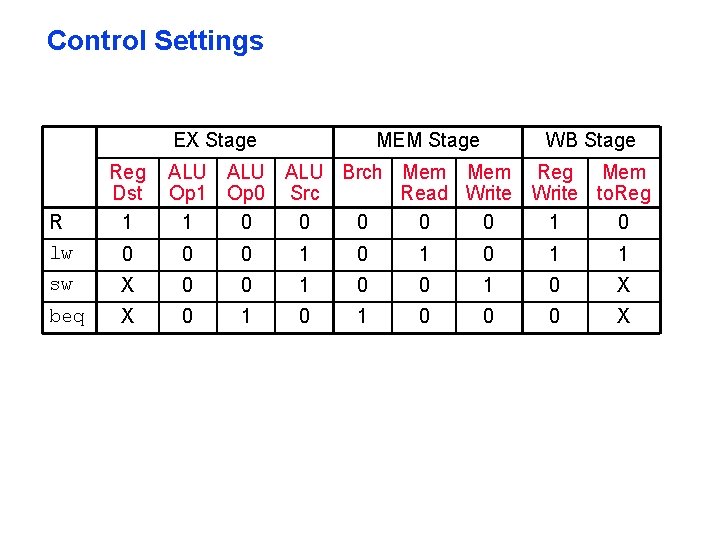 Control Settings

|  | EX Stage |  |  |  | MEM Stage |  |  | WB Stage |  |
|---|---|---|---|---|---|---|---|---|---|
|  | Reg Dst | ALU Op1 | ALU Op0 | ALU Src | Brch | Mem Read | Mem Write | Reg Write | Mem toReg |
| R | 1 | 1 | 0 | 0 | 0 | 0 | 0 | 1 | 0 |
| lw | 0 | 0 | 0 | 1 | 0 | 1 | 0 | 1 | 1 |
| sw | X | 0 | 0 | 1 | 0 | 0 | 1 | 0 | X |
| beq | X | 0 | 1 | 0 | 1 | 0 | 0 | 0 | X |